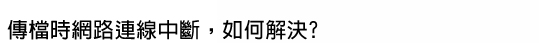 傳檔時網路連線中斷，如何解決?